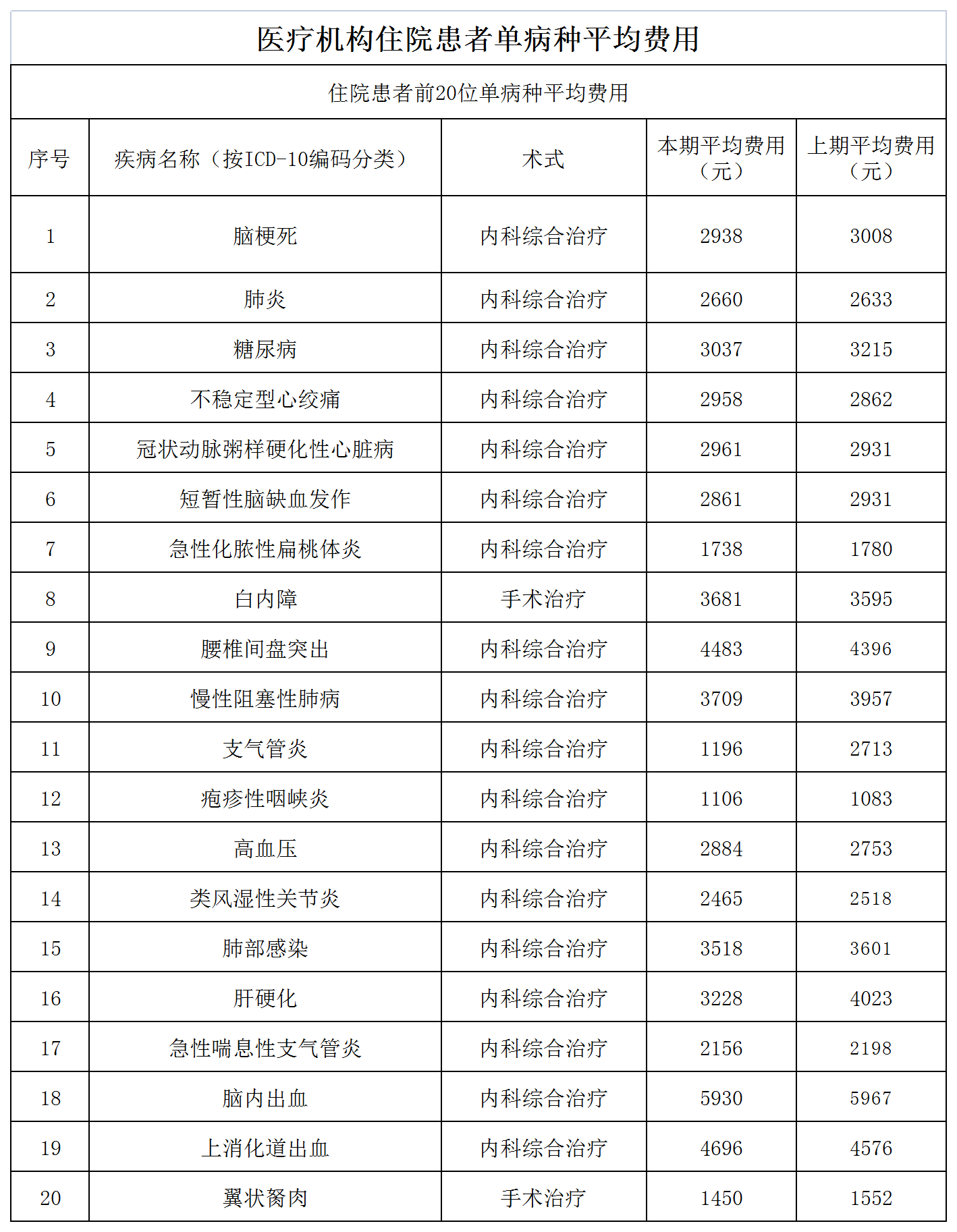 医疗机构住院患者单病种平均费用

住院患者前20位单病种平均费用

| 序号 | 疾病名称（按ICD-10编码分类） | 术式 | 本期平均费用（元） | 上期平均费用（元） |
|---|---|---|---|---|
| 1 | 脑梗死 | 内科综合治疗 | 2938 | 3008 |
| 2 | 肺炎 | 内科综合治疗 | 2660 | 2633 |
| 3 | 糖尿病 | 内科综合治疗 | 3037 | 3215 |
| 4 | 不稳定型心绞痛 | 内科综合治疗 | 2958 | 2862 |
| 5 | 冠状动脉粥样硬化性心脏病 | 内科综合治疗 | 2961 | 2931 |
| 6 | 短暂性脑缺血发作 | 内科综合治疗 | 2861 | 2931 |
| 7 | 急性化脓性扁桃体炎 | 内科综合治疗 | 1738 | 1780 |
| 8 | 白内障 | 手术治疗 | 3681 | 3595 |
| 9 | 腰椎间盘突出 | 内科综合治疗 | 4483 | 4396 |
| 10 | 慢性阻塞性肺病 | 内科综合治疗 | 3709 | 3957 |
| 11 | 支气管炎 | 内科综合治疗 | 1196 | 2713 |
| 12 | 疱疹性咽峡炎 | 内科综合治疗 | 1106 | 1083 |
| 13 | 高血压 | 内科综合治疗 | 2884 | 2753 |
| 14 | 类风湿性关节炎 | 内科综合治疗 | 2465 | 2518 |
| 15 | 肺部感染 | 内科综合治疗 | 3518 | 3601 |
| 16 | 肝硬化 | 内科综合治疗 | 3228 | 4023 |
| 17 | 急性喘息性支气管炎 | 内科综合治疗 | 2156 | 2198 |
| 18 | 脑内出血 | 内科综合治疗 | 5930 | 5967 |
| 19 | 上消化道出血 | 内科综合治疗 | 4696 | 4576 |
| 20 | 翼状胬肉 | 手术治疗 | 1450 | 1552 |